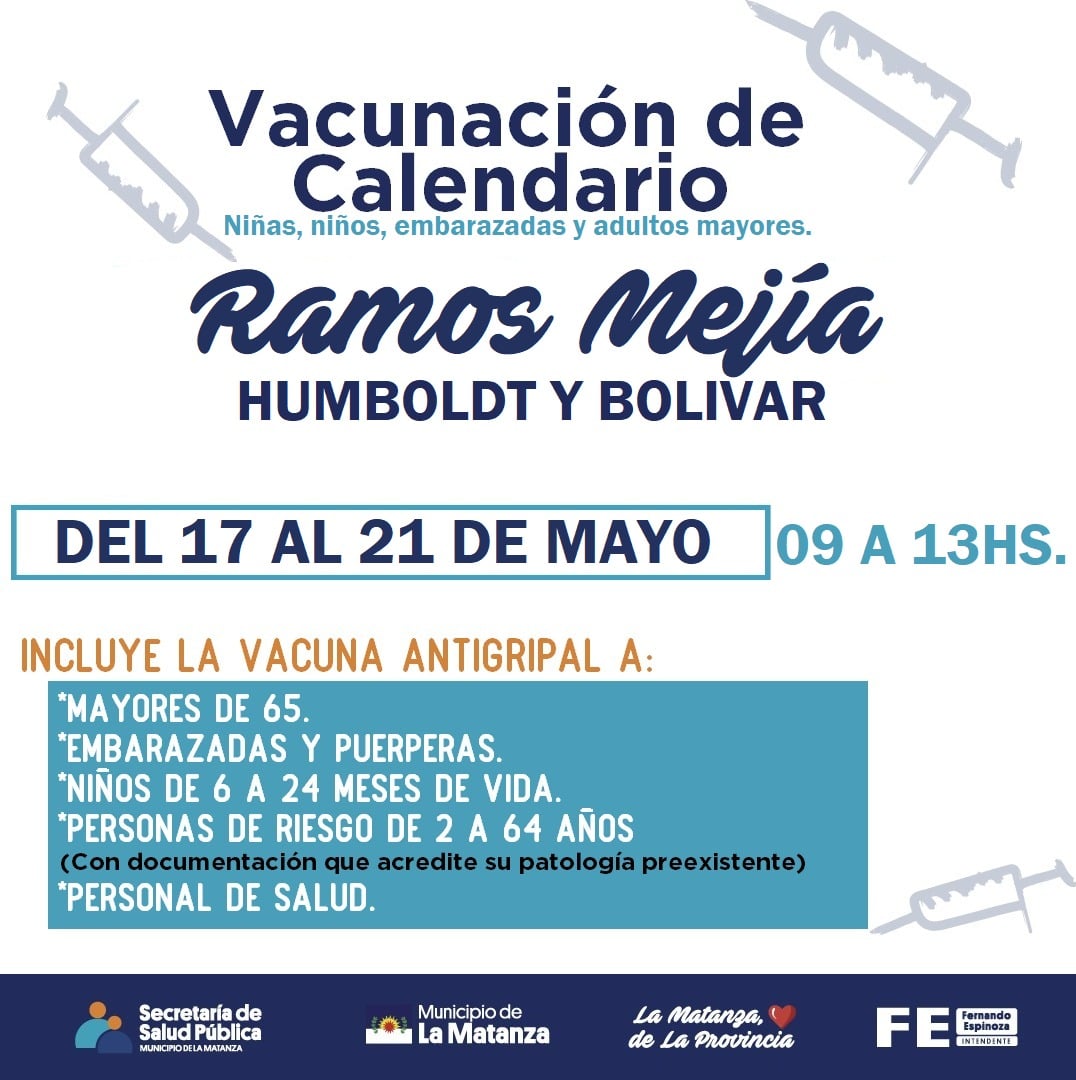 Vacunación de Calendario
Niñas, niños, embarazadas y adultos mayores.

Ramos Mejía
HUMBOLDT Y BOLIVAR

DEL 17 AL 21 DE MAYO 09 A 13HS.

INCLUYE LA VACUNA ANTIGRIPAL A:
*MAYORES DE 65.
*EMBARAZADAS Y PUERPERAS.
*NIÑOS DE 6 A 24 MESES DE VIDA.
*PERSONAS DE RIESGO DE 2 A 64 AÑOS
(Con documentación que acredite su patología preexistente)
*PERSONAL DE SALUD.

Secretaría de Salud Pública
MUNICIPIO DE LA MATANZA

Municipio de La Matanza

La Matanza, de La Provincia

FE Fernando Espinoza INTENDENTE